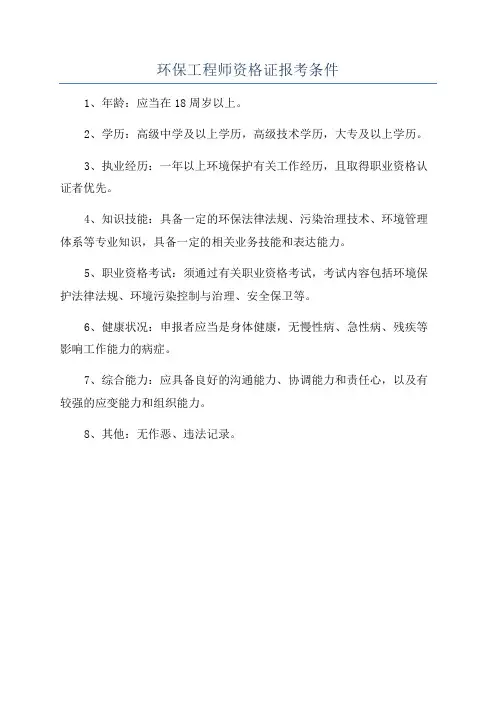 环保工程师资格证报考条件

1、年龄：应当在 18 周岁以上。

2、学历：高级中学及以上学历，高级技术学历，大专及以上学历。

3、执业经历：一年以上环境保护有关工作经历，且取得职业资格认证者优先。

4、知识技能：具备一定的环保法律法规、污染治理技术、环境管理体系等专业知识，具备一定的相关业务技能和表达能力。

5、职业资格考试：须通过有关职业资格考试，考试内容包括环境保护法律法规、环境污染控制与治理、安全保卫等。

6、健康状况：申报者应当是身体健康，无慢性病、急性病、残疾等影响工作能力的病症。

7、综合能力：应具备良好的沟通能力、协调能力和责任心，以及有较强的应变能力和组织能力。

8、其他：无作恶、违法记录。